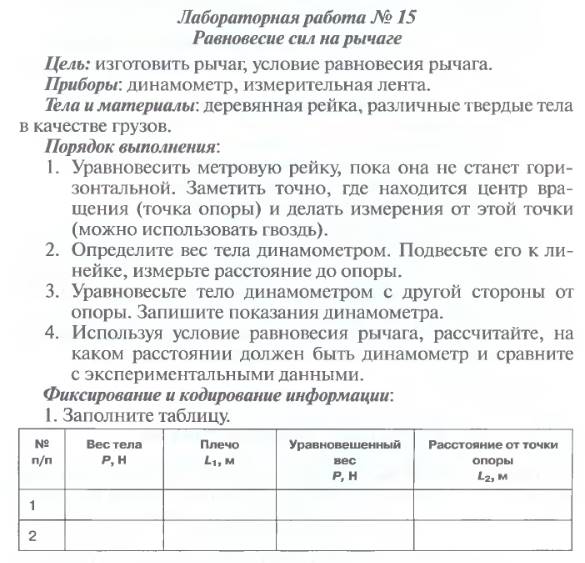 Лабораторная работа № 15
Равновесие сил на рычаге

Цель: изготовить рычаг, условие равновесия рычага.
Приборы: динамометр, измерительная лента.
Тела и материалы: деревянная рейка, различные твердые тела в качестве грузов.
Порядок выполнения:
1. Уравновесить метровую рейку, пока она не станет горизонтальной. Заметить точно, где находится центр вращения (точка опоры) и делать измерения от этой точки (можно использовать гвоздь).
2. Определите вес тела динамометром. Подвесьте его к линейке, измерьте расстояние до опоры.
3. Уравновесьте тело динамометром с другой стороны от опоры. Запишите показания динамометра.
4. Используя условие равновесия рычага, рассчитайте, на каком расстоянии должен быть динамометр и сравните с экспериментальными данными.
Фиксирование и кодирование информации:
1. Заполните таблицу.

| № п/п | Вес тела $P$, Н | Плечо $L_1$, м | Уравновешенный вес $P$, Н | Расстояние от точки опоры $L_2$, м |
|---|---|---|---|---|
| 1 | | | | |
| 2 | | | | |